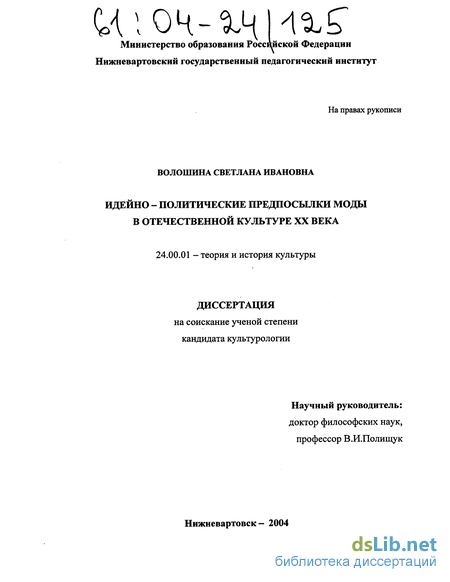 61:04-24/125

Министерство образования Российской Федерации

Нижневартовский государственный педагогический институт

На правах рукописи

ВОЛОШИНА СВЕТЛАНА ИВАНОВНА

ИДЕЙНО – ПОЛИТИЧЕСКИЕ ПРЕДПОСЫЛКИ МОДЫ В ОТЕЧЕСТВЕННОЙ КУЛЬТУРЕ XX ВЕКА

24.00.01 – теория и история культуры

ДИССЕРТАЦИЯ

на соискание ученой степени

кандидата культурологии

Научный руководитель:

доктор философских наук,

профессор В.И.Полищук

Нижневартовск – 2004

dsLib.net

библиотека диссертаций